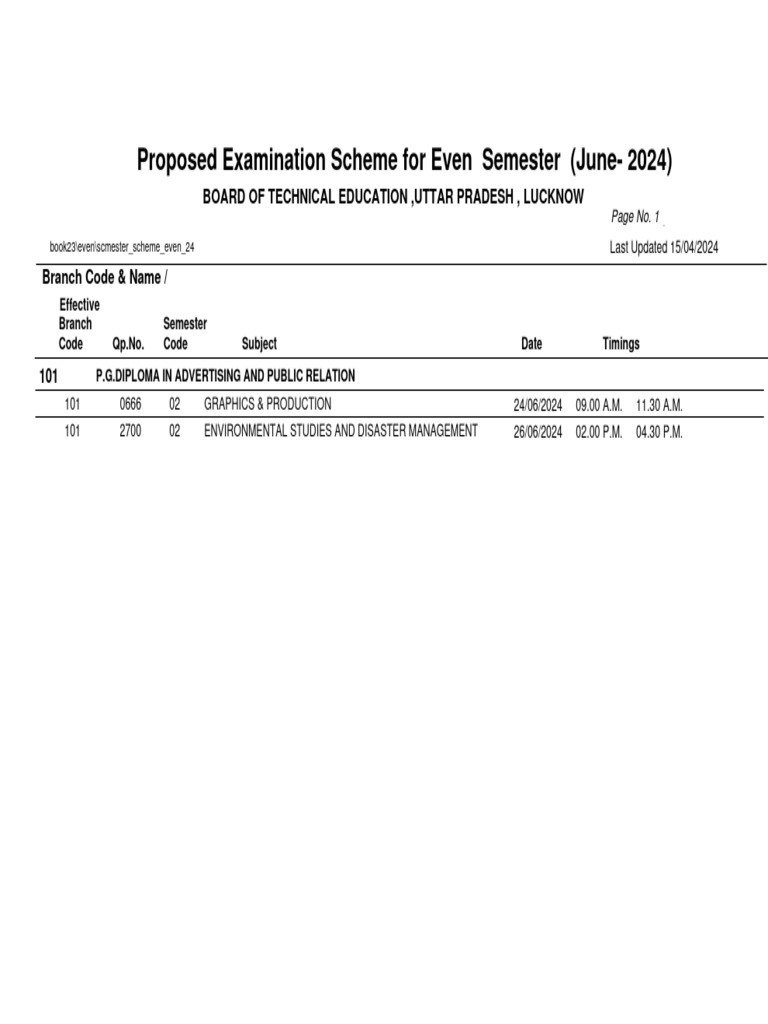 Proposed Examination Scheme for Even Semester (June- 2024)

BOARD OF TECHNICAL EDUCATION ,UTTAR PRADESH , LUCKNOW

Page No. 1

book23\even\scmester_scheme_even_24

Last Updated 15/04/2024

Branch Code & Name /

| Effective Branch Code | Qp.No. | Semester Code | Subject | Date | Timings | |
|---|---|---|---|---|---|---|
| 101 | P.G.DIPLOMA IN ADVERTISING AND PUBLIC RELATION | | | | | |
| 101 | 0666 | 02 | GRAPHICS & PRODUCTION | 24/06/2024 | 09.00 A.M. | 11.30 A.M. |
| 101 | 2700 | 02 | ENVIRONMENTAL STUDIES AND DISASTER MANAGEMENT | 26/06/2024 | 02.00 P.M. | 04.30 P.M. |